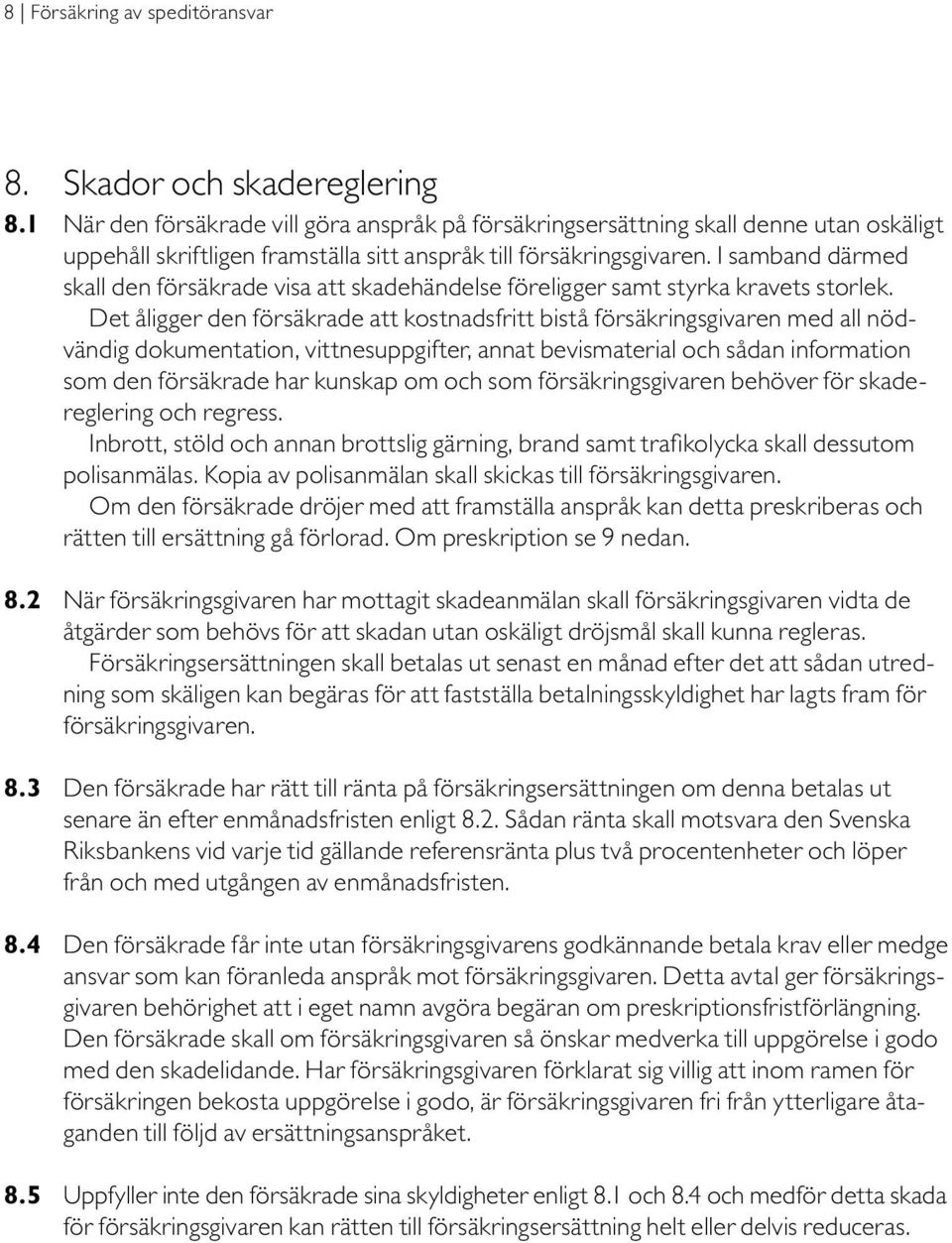 8 | Försäkring av speditöransvar

8. Skador och skadereglering

8.1 När den försäkrade vill göra anspråk på försäkringsersättning skall denne utan oskäligt uppehåll skriftligen framställa sitt anspråk till försäkringsgivaren. I samband därmed skall den försäkrade visa att skadehändelse föreligger samt styrka kravets storlek.

Det åligger den försäkrade att kostnadsfritt bistå försäkringsgivaren med all nödvändig dokumentation, vittnesuppgifter, annat bevismaterial och sådan information som den försäkrade har kunskap om och som försäkringsgivaren behöver för skadereglering och regress.

Inbrott, stöld och annan brottslig gärning, brand samt trafikolycka skall dessutom polisanmälas. Kopia av polisanmälan skall skickas till försäkringsgivaren.

Om den försäkrade dröjer med att framställa anspråk kan detta preskriberas och rätten till ersättning gå förlorad. Om preskription se 9 nedan.

8.2 När försäkringsgivaren har mottagit skadeanmälan skall försäkringsgivaren vidta de åtgärder som behövs för att skadan utan oskäligt dröjsmål skall kunna regleras.

Försäkringsersättningen skall betalas ut senast en månad efter det att sådan utredning som skäligen kan begäras för att fastställa betalningsskyldighet har lagts fram för försäkringsgivaren.

8.3 Den försäkrade har rätt till ränta på försäkringsersättningen om denna betalas ut senare än efter enmånadsfristen enligt 8.2. Sådan ränta skall motsvara den Svenska Riksbankens vid varje tid gällande referensränta plus två procentenheter och löper från och med utgången av enmånadsfristen.

8.4 Den försäkrade får inte utan försäkringsgivarens godkännande betala krav eller medge ansvar som kan föranleda anspråk mot försäkringsgivaren. Detta avtal ger försäkringsgivaren behörighet att i eget namn avgöra begäran om preskriptionsfristförlängning. Den försäkrade skall om försäkringsgivaren så önskar medverka till uppgörelse i godo med den skadelidande. Har försäkringsgivaren förklarat sig villig att inom ramen för försäkringen bekosta uppgörelse i godo, är försäkringsgivaren fri från ytterligare åtaganden till följd av ersättningsanspråket.

8.5 Uppfyller inte den försäkrade sina skyldigheter enligt 8.1 och 8.4 och medför detta skada för försäkringsgivaren kan rätten till försäkringsersättning helt eller delvis reduceras.